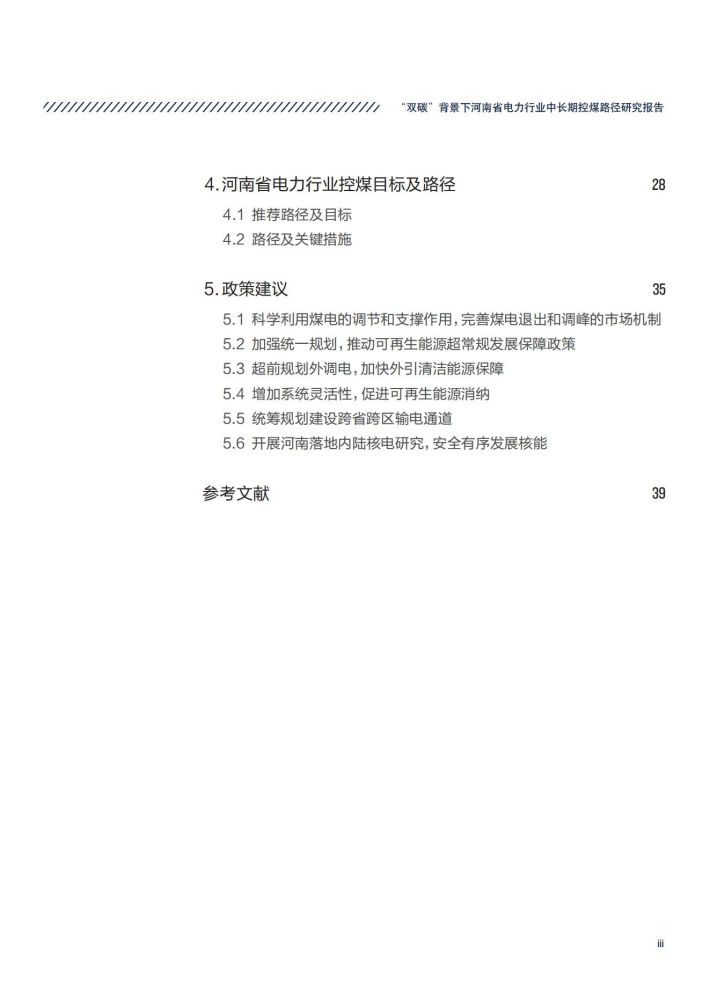 “双碳”背景下河南省电力行业中长期控煤路径研究报告

4. 河南省电力行业控煤目标及路径 28

4.1 推荐路径及目标

4.2 路径及关键措施

5. 政策建议 35

5.1 科学利用煤电的调节和支撑作用，完善煤电退出和调峰的市场机制

5.2 加强统一规划，推动可再生能源超常规发展保障政策

5.3 超前规划外调电，加快外引清洁能源保障

5.4 增加系统灵活性，促进可再生能源消纳

5.5 统筹规划建设跨省跨区输电通道

5.6 开展河南落地内陆核电研究，安全有序发展核能

参考文献 39

iii